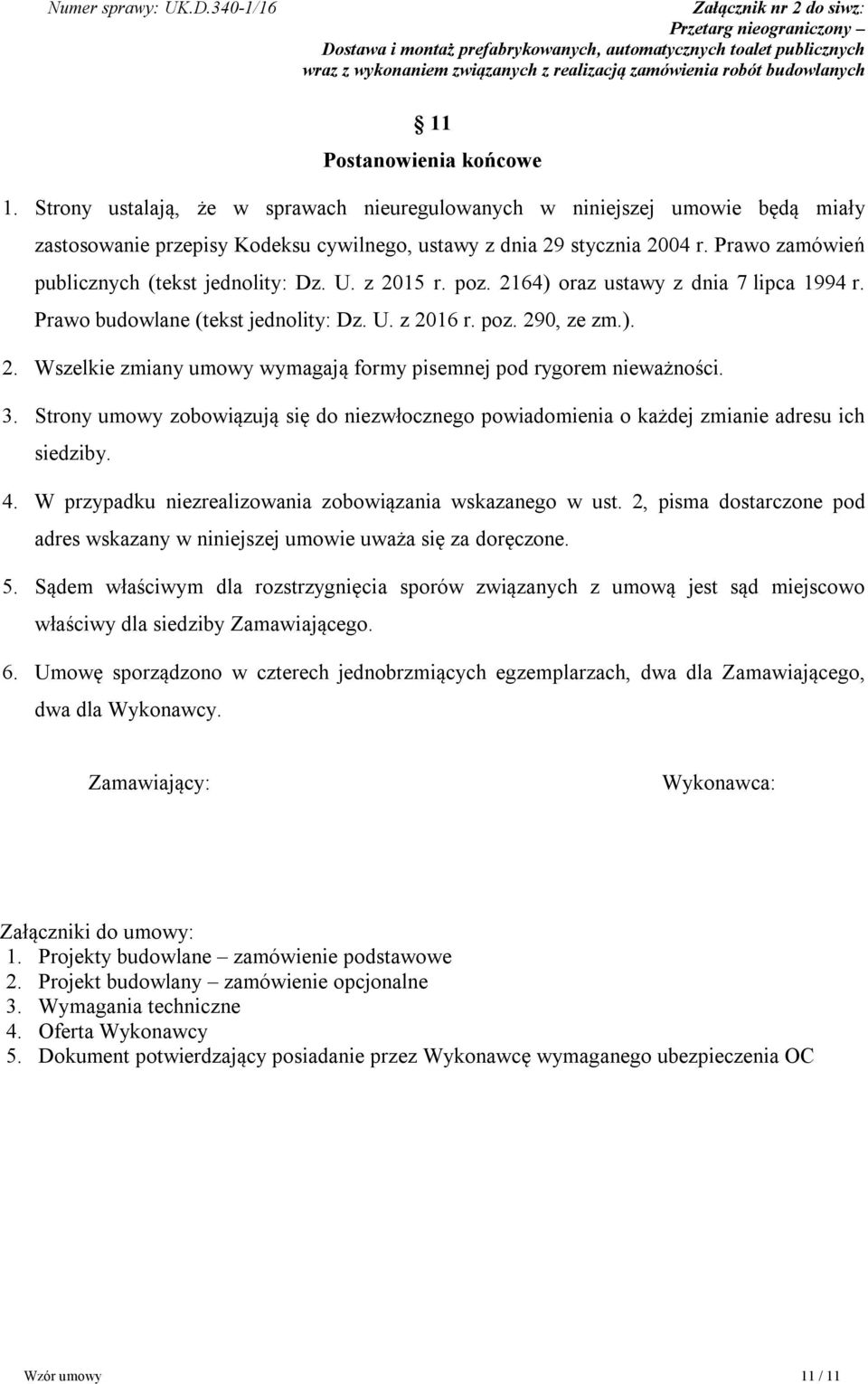 Numer sprawy: UK.D.340-1/16

Załącznik nr 2 do siwz:
Przetarg nieograniczony –
Dostawa i montaż prefabrykowanych, automatycznych toalet publicznych
wraz z wykonaniem związanych z realizacją zamówienia robót budowlanych

§ 11
Postanowienia końcowe

1. Strony ustalają, że w sprawach nieuregulowanych w niniejszej umowie będą miały zastosowanie przepisy Kodeksu cywilnego, ustawy z dnia 29 stycznia 2004 r. Prawo zamówień publicznych (tekst jednolity: Dz. U. z 2015 r. poz. 2164) oraz ustawy z dnia 7 lipca 1994 r. Prawo budowlane (tekst jednolity: Dz. U. z 2016 r. poz. 290, ze zm.).

2. Wszelkie zmiany umowy wymagają formy pisemnej pod rygorem nieważności.

3. Strony umowy zobowiązują się do niezwłocznego powiadomienia o każdej zmianie adresu ich siedziby.

4. W przypadku niezrealizowania zobowiązania wskazanego w ust. 2, pisma dostarczone pod adres wskazany w niniejszej umowie uważa się za doręczone.

5. Sądem właściwym dla rozstrzygnięcia sporów związanych z umową jest sąd miejscowo właściwy dla siedziby Zamawiającego.

6. Umowę sporządzono w czterech jednobrzmiących egzemplarzach, dwa dla Zamawiającego, dwa dla Wykonawcy.

Zamawiający:

Wykonawca:

Załączniki do umowy:
1. Projekty budowlane – zamówienie podstawowe
2. Projekt budowlany – zamówienie opcjonalne
3. Wymagania techniczne
4. Oferta Wykonawcy
5. Dokument potwierdzający posiadanie przez Wykonawcę wymaganego ubezpieczenia OC

Wzór umowy

11 / 11